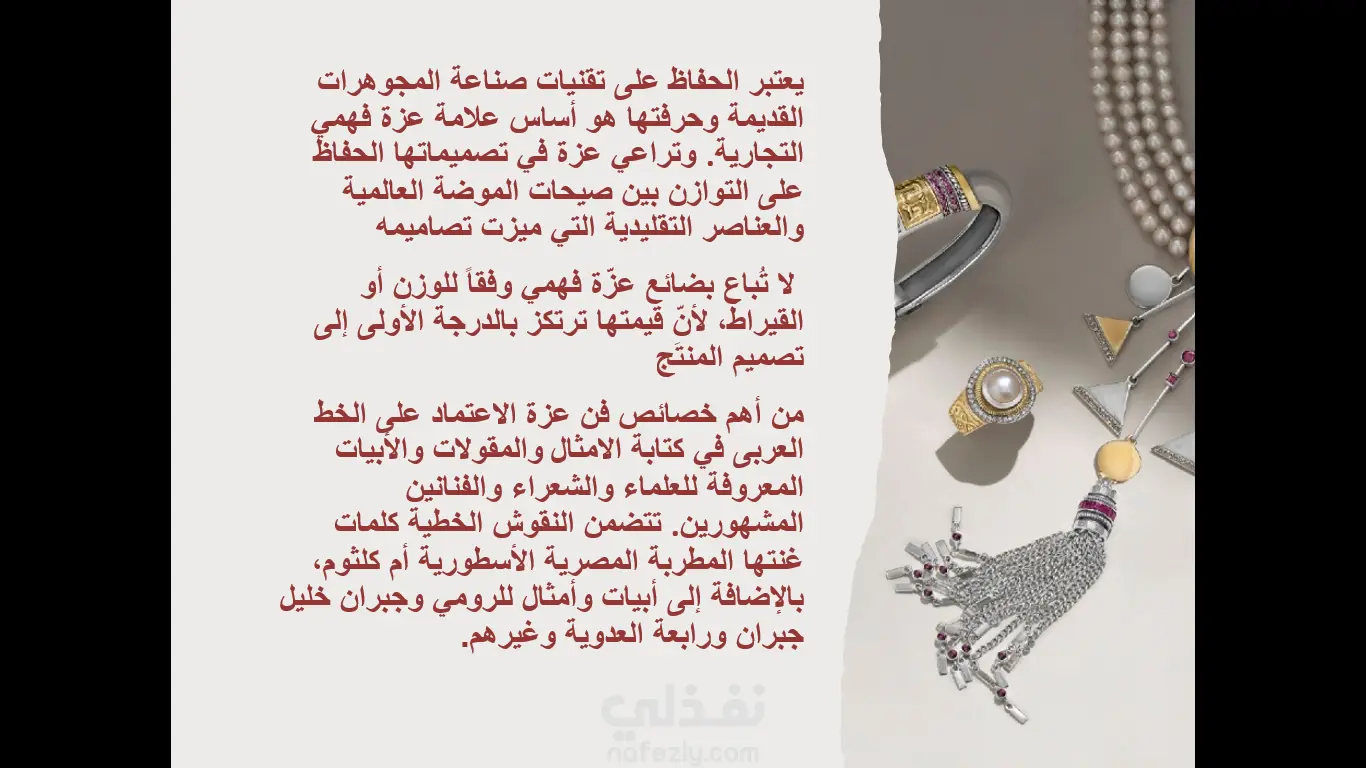 يعتبر الحفاظ على تقنيات صناعة المجوهرات القديمة وحرفتها هو أساس علامة عزة فهمي التجارية. وتراعي عزة في تصميماتها الحفاظ على التوازن بين صيحات الموضة العالمية والعناصر التقليدية التي ميزت تصاميمه

لا تُباع بضائع عزّة فهمي وفقاً للوزن أو القيراط، لأنّ قيمتها ترتكز بالدرجة الأولى إلى تصميم المنتَج

من أهم خصائص فن عزة الاعتماد على الخط العربى في كتابة الامثال والمقولات والأبيات المعروفة للعلماء والشعراء والفنانين المشهورين. تتضمن النقوش الخطية كلمات غنتها المطربة المصرية الأسطورية أم كلثوم، بالإضافة إلى أبيات وأمثال للرومي وجبران خليل جبران ورابعة العدوية وغيرهم.

نفذلي
nafezly.com